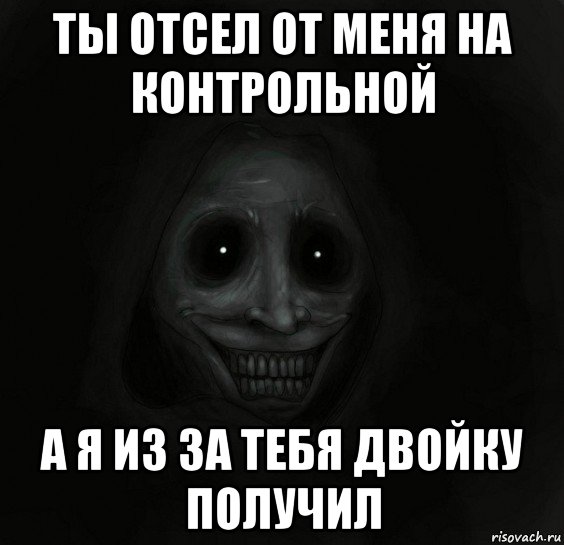 ТЫ ОТСЕЛ ОТ МЕНЯ НА КОНТРОЛЬНОЙ

А Я ИЗ ЗА ТЕБЯ ДВОЙКУ ПОЛУЧИЛ

risovach.ru